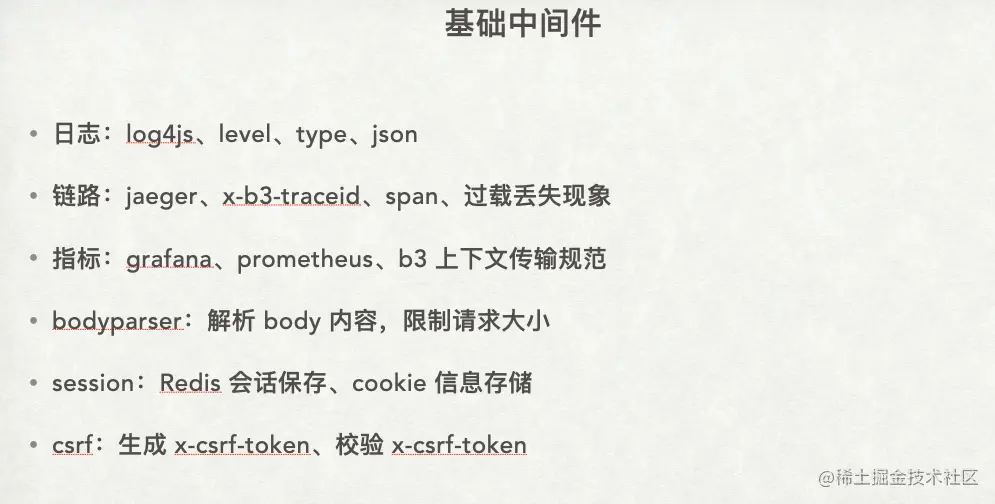 基础中间件

• 日志：log4js、level、type、json

• 链路：jaeger、x-b3-traceid、span、过载丢失现象

• 指标：grafana、prometheus、b3上下文传输规范

• bodyparser：解析body内容，限制请求大小

• session：Redis会话保存、cookie信息存储

• csrf：生成x-csrf-token、校验x-csrf-token

@稀土掘金技术社区